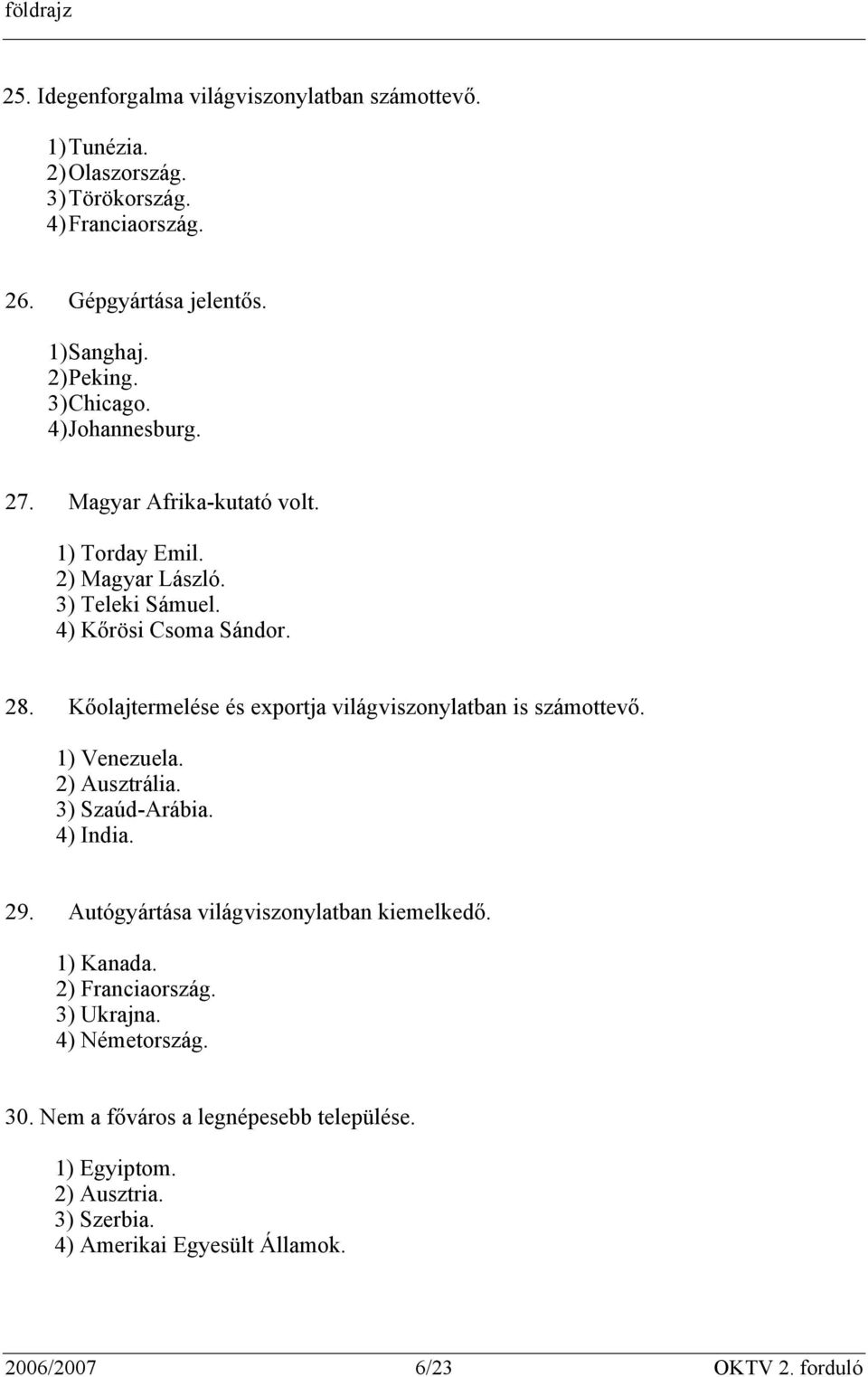 földrajz

25. Idegenforgalma világviszonylatban számottevő.

1) Tunézia.
2) Olaszország.
3) Törökország.
4) Franciaország.

26. Gépgyártása jelentős.

1) Sanghaj.
2) Peking.
3) Chicago.
4) Johannesburg.

27. Magyar Afrika-kutató volt.

1) Torday Emil.
2) Magyar László.
3) Teleki Sámuel.
4) Kőrösi Csoma Sándor.

28. Kőolajtermelése és exportja világviszonylatban is számottevő.

1) Venezuela.
2) Ausztrália.
3) Szaúd-Arábia.
4) India.

29. Autógyártása világviszonylatban kiemelkedő.

1) Kanada.
2) Franciaország.
3) Ukrajna.
4) Németország.

30. Nem a főváros a legnépesebb települése.

1) Egyiptom.
2) Ausztria.
3) Szerbia.
4) Amerikai Egyesült Államok.

2006/2007 6/23 OKTV 2. forduló